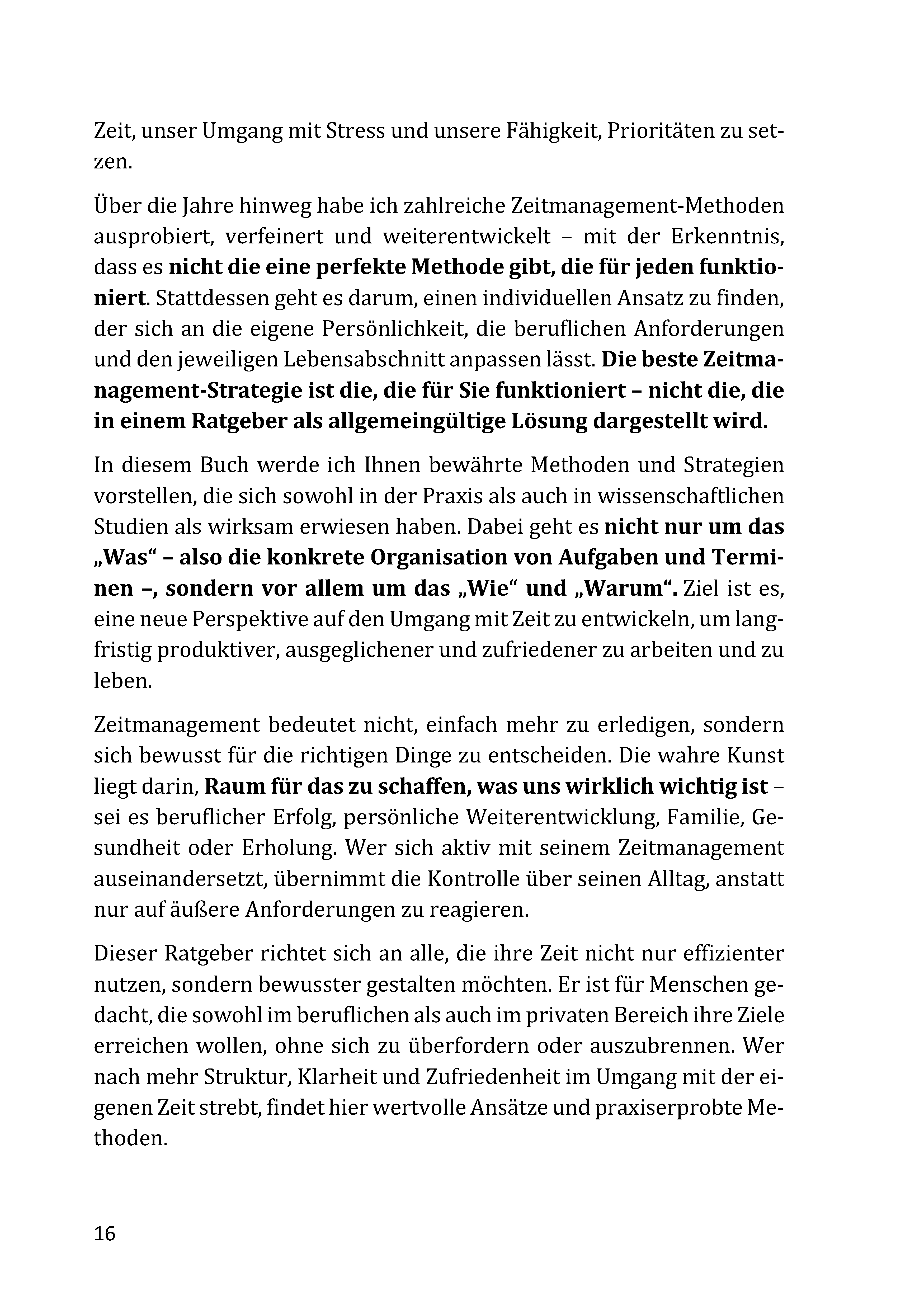 Zeit, unser Umgang mit Stress und unsere Fähigkeit, Prioritäten zu setzen.

Über die Jahre hinweg habe ich zahlreiche Zeitmanagement-Methoden ausprobiert, verfeinert und weiterentwickelt – mit der Erkenntnis, dass es nicht die eine perfekte Methode gibt, die für jeden funktioniert. Stattdessen geht es darum, einen individuellen Ansatz zu finden, der sich an die eigene Persönlichkeit, die beruflichen Anforderungen und den jeweiligen Lebensabschnitt anpassen lässt. Die beste Zeitmanagement-Strategie ist die, die für Sie funktioniert – nicht die, die in einem Ratgeber als allgemeingültige Lösung dargestellt wird.

In diesem Buch werde ich Ihnen bewährte Methoden und Strategien vorstellen, die sich sowohl in der Praxis als auch in wissenschaftlichen Studien als wirksam erwiesen haben. Dabei geht es nicht nur um das „Was“ – also die konkrete Organisation von Aufgaben und Terminen –, sondern vor allem um das „Wie“ und „Warum“. Ziel ist es, eine neue Perspektive auf den Umgang mit Zeit zu entwickeln, um langfristig produktiver, ausgeglichener und zufriedener zu arbeiten und zu leben.

Zeitmanagement bedeutet nicht, einfach mehr zu erledigen, sondern sich bewusst für die richtigen Dinge zu entscheiden. Die wahre Kunst liegt darin, Raum für das zu schaffen, was uns wirklich wichtig ist – sei es beruflicher Erfolg, persönliche Weiterentwicklung, Familie, Gesundheit oder Erholung. Wer sich aktiv mit seinem Zeitmanagement auseinandersetzt, übernimmt die Kontrolle über seinen Alltag, anstatt nur auf äußere Anforderungen zu reagieren.

Dieser Ratgeber richtet sich an alle, die ihre Zeit nicht nur effizienter nutzen, sondern bewusster gestalten möchten. Er ist für Menschen gedacht, die sowohl im beruflichen als auch im privaten Bereich ihre Ziele erreichen wollen, ohne sich zu überfordern oder auszubrennen. Wer nach mehr Struktur, Klarheit und Zufriedenheit im Umgang mit der eigenen Zeit strebt, findet hier wertvolle Ansätze und praxiserprobte Methoden.

16